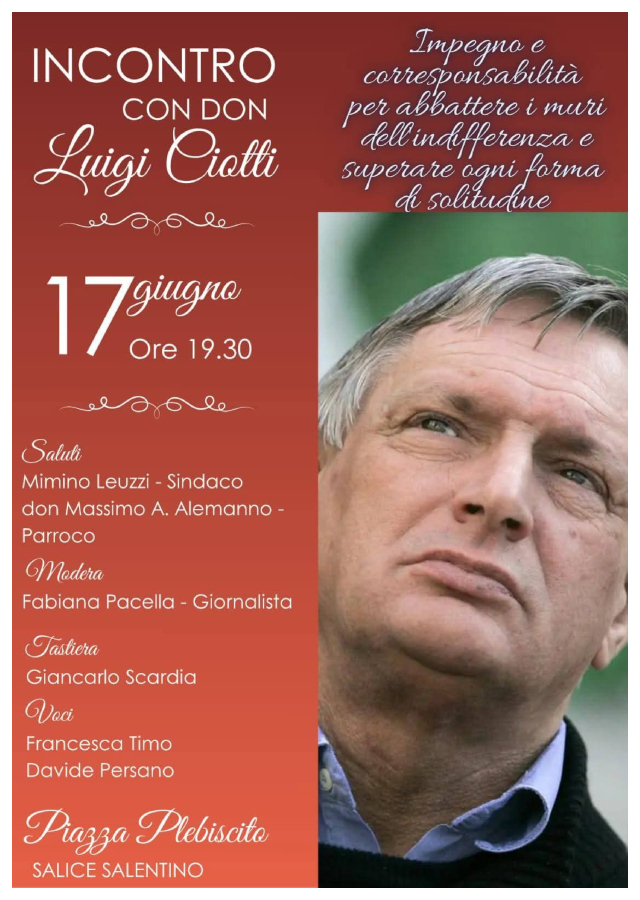 INCONTRO
CON DON
Luigi Ciotti

17 giugno
Ore 19.30

Saluti
Mimino Leuzzi - Sindaco
don Massimo A. Alemanno - Parroco

Modera
Fabiana Pacella - Giornalista

Tastiera
Giancarlo Scardia

Voci
Francesca Timo
Davide Persano

Piazza Plebiscito
SALICE SALENTINO

Impegno e corresponsabilità per abbattere i muri dell'indifferenza e superare ogni forma di solitudine